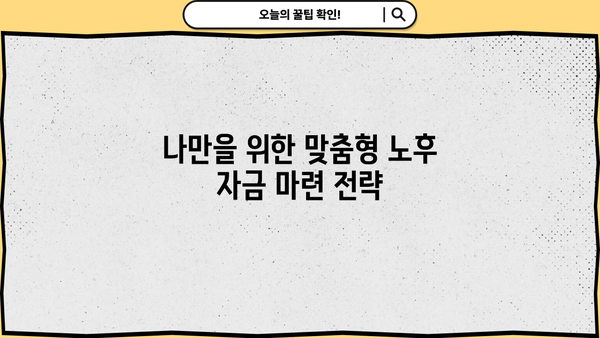 오늘의 꿀팁 확인!

나만을 위한 맞춤형 노후 자금 마련 전략